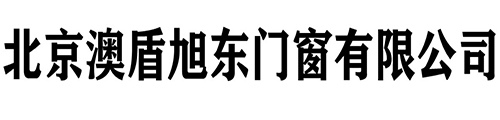 北京澳盾旭东门窗有限公司